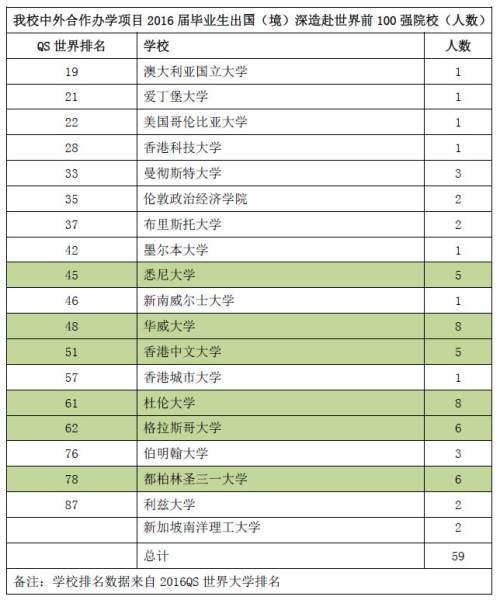 我校中外合作办学项目 2016 届毕业生出国（境）深造赴世界前 100 强院校（人数）

| QS 世界排名 | 学校 | 人数 |
|---|---|---|
| 19 | 澳大利亚国立大学 | 1 |
| 21 | 爱丁堡大学 | 1 |
| 22 | 美国哥伦比亚大学 | 1 |
| 28 | 香港科技大学 | 1 |
| 33 | 曼彻斯特大学 | 3 |
| 35 | 伦敦政治经济学院 | 2 |
| 37 | 布里斯托大学 | 2 |
| 42 | 墨尔本大学 | 1 |
| 45 | 悉尼大学 | 5 |
| 46 | 新南威尔士大学 | 1 |
| 48 | 华威大学 | 8 |
| 51 | 香港中文大学 | 5 |
| 57 | 香港城市大学 | 1 |
| 61 | 杜伦大学 | 8 |
| 62 | 格拉斯哥大学 | 6 |
| 76 | 伯明翰大学 | 3 |
| 78 | 都柏林圣三一大学 | 6 |
| 87 | 利兹大学 | 2 |
|  | 新加坡南洋理工大学 | 2 |
|  | 总计 | 59 |

备注：学校排名数据来自 2016QS 世界大学排名